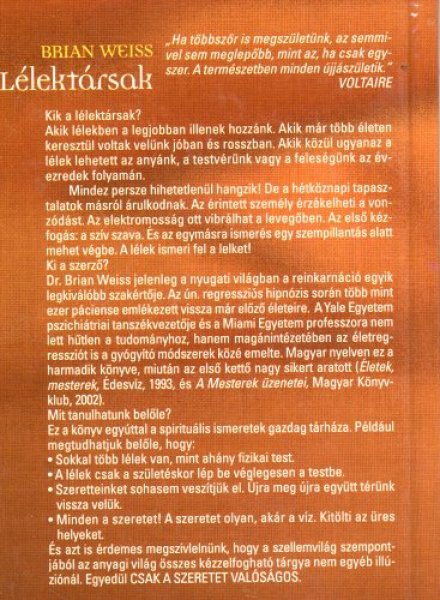 BRIAN WEISS
Lélektársak

„Ha többször is megszületünk, az semmivel sem meglepőbb, mint az, ha csak egyszer. A természetben minden újjászületik."
VOLTAIRE

Kik a lélektársak?
Akik lélekben a legjobban illenek hozzánk. Akik már több életen keresztül voltak velünk jóban és rosszban. Akik közül ugyanaz a lélek lehetett az anyánk, a testvérünk vagy a feleségünk az évezredek folyamán.

Mindez persze hihetetlenül hangzik! De a hétköznapi tapasztalatok másról árulkodnak. Az érintett személy érzékelheti a vonzódást. Az elektromosság ott vibrálhat a levegőben. Az első kézfogás: a szív szava. És az egymásra ismerés egy szempillantás alatt mehet végbe. A lélek ismeri fel a lelket!
Ki a szerző?
Dr. Brian Weiss jelenleg a nyugati világban a reinkarnáció egyik legkiválóbb szakértője. Az ún. regressziós hipnózis során több mint ezer páciense emlékezett vissza már előző életeire. A Yale Egyetem pszichiátriai tanszékvezetője és a Miami Egyetem professzora nem lett hűtlen a tudományhoz, hanem magánintézetében az életregressziót is a gyógyító módszerek közé emelte. Magyar nyelven ez a harmadik könyve, miután az első kettő nagy sikert aratott (Életek, mesterek, Édesvíz, 1993, és A Mesterek üzenetei, Magyar Könyvklub, 2002).
Mit tanulhatunk belőle?
Ez a könyv egyúttal a spirituális ismeretek gazdag tárháza. Például megtudhatjuk belőle, hogy:
• Sokkal több lélek van, mint ahány fizikai test.
• A lélek csak a születéskor lép be véglegesen a testbe.
• Szeretteinket sohasem veszítjük el. Újra meg újra együtt térünk vissza velük.
• Minden a szeretet! A szeretet olyan, akár a víz. Kitölti az üres helyeket.
És azt is érdemes megszívlelnünk, hogy a szellemvilág szempontjából az anyagi világ összes kézzelfogható tárgya nem egyéb illúziónál. Egyedül CSAK A SZERETET VALÓSÁGOS.